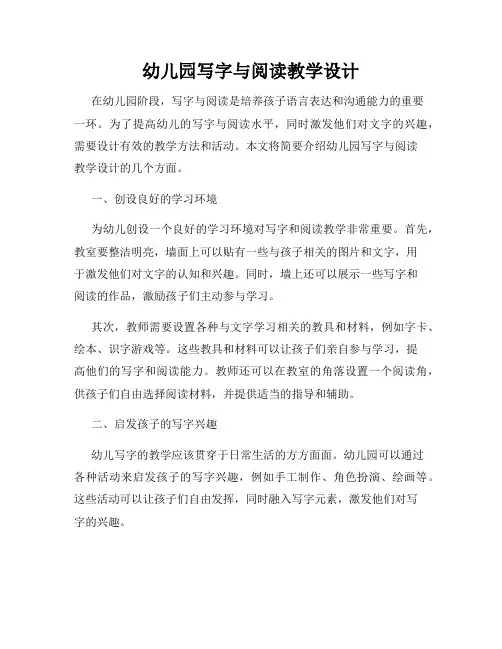 幼儿园写字与阅读教学设计

在幼儿园阶段，写字与阅读是培养孩子语言表达和沟通能力的重要一环。为了提高幼儿的写字与阅读水平，同时激发他们对文字的兴趣，需要设计有效的教学方法和活动。本文将简要介绍幼儿园写字与阅读教学设计的几个方面。

一、创设良好的学习环境

为幼儿创设一个良好的学习环境对写字和阅读教学非常重要。首先，教室要整洁明亮，墙面上可以贴有一些与孩子相关的图片和文字，用于激发他们对文字的认知和兴趣。同时，墙上还可以展示一些写字和阅读的作品，激励孩子们主动参与学习。

其次，教师需要设置各种与文字学习相关的教具和材料，例如字卡、绘本、识字游戏等。这些教具和材料可以让孩子们亲自参与学习，提高他们的写字和阅读能力。教师还可以在教室的角落设置一个阅读角，供孩子们自由选择阅读材料，并提供适当的指导和辅助。

二、启发孩子的写字兴趣

幼儿写字的教学应该贯穿于日常生活的方方面面。幼儿园可以通过各种活动来启发孩子的写字兴趣，例如手工制作、角色扮演、绘画等。这些活动可以让孩子们自由发挥，同时融入写字元素，激发他们对写字的兴趣。